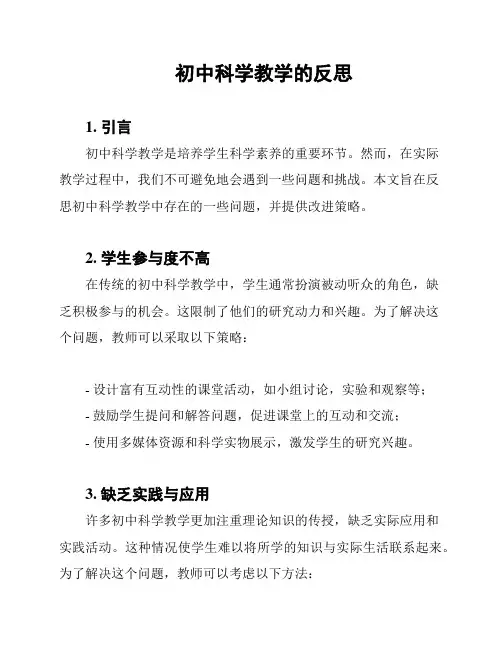 初中科学教学的反思

1. 引言

初中科学教学是培养学生科学素养的重要环节。然而，在实际教学过程中，我们不可避免地会遇到一些问题和挑战。本文旨在反思初中科学教学中存在的一些问题，并提供改进策略。

2. 学生参与度不高

在传统的初中科学教学中，学生通常扮演被动听众的角色，缺乏积极参与的机会。这限制了他们的研究动力和兴趣。为了解决这个问题，教师可以采取以下策略：

- 设计富有互动性的课堂活动，如小组讨论，实验和观察等；
- 鼓励学生提问和解答问题，促进课堂上的互动和交流；
- 使用多媒体资源和科学实物展示，激发学生的研究兴趣。

3. 缺乏实践与应用

许多初中科学教学更加注重理论知识的传授，缺乏实际应用和实践活动。这种情况使学生难以将所学的知识与实际生活联系起来。为了解决这个问题，教师可以考虑以下方法：